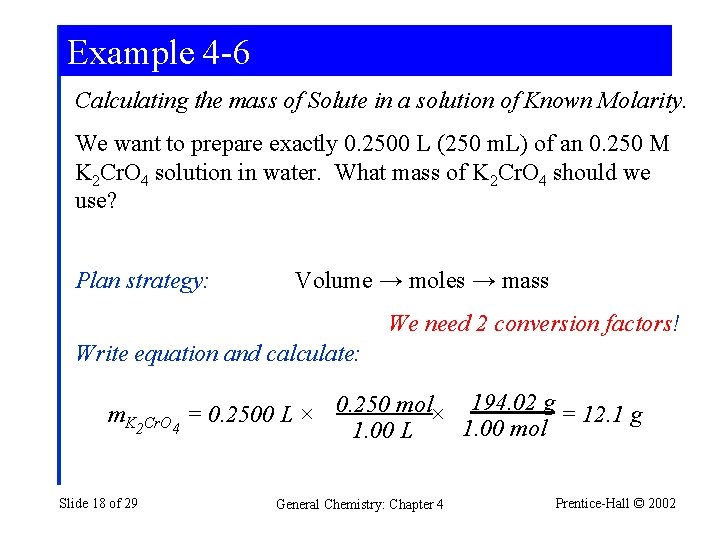 Example 4-6

Calculating the mass of Solute in a solution of Known Molarity.

We want to prepare exactly 0.2500 L (250 mL) of an 0.250 M $K_2CrO_4$ solution in water. What mass of $K_2CrO_4$ should we use?

Plan strategy: Volume → moles → mass

We need 2 conversion factors!

Write equation and calculate:

$m_{K_2CrO_4} = 0.2500\ L \times \frac{0.250\ mol}{1.00\ L} \times \frac{194.02\ g}{1.00\ mol} = 12.1\ g$

Slide 18 of 29

General Chemistry: Chapter 4

Prentice-Hall © 2002